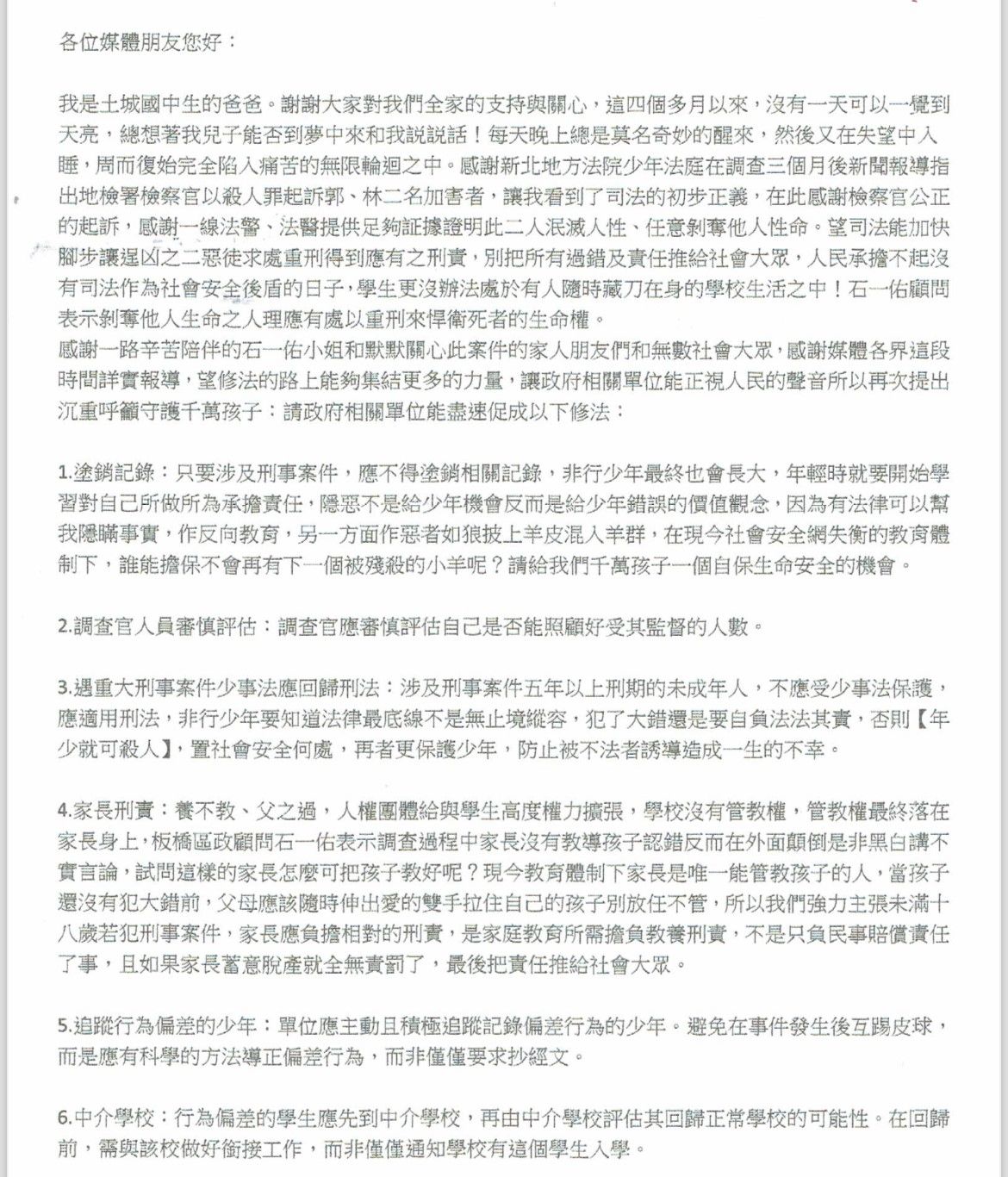 各位媒體朋友您好：

我是土城國中生的爸爸。謝謝大家對我們全家的支持與關心，這四個多月以來，沒有一天可以一覺到天亮，總想著我兒子能否到夢中來和我說說話！每天晚上總是莫名奇妙的醒來，然後又在失望中入睡，周而復始完全陷入痛苦的無限輪迴之中。感謝新北地方法院少年法庭在調查三個月後新聞報導指出地檢署檢察官以殺人罪起訴郭、林二名加害者，讓我看到了司法的初步正義，在此感謝檢察官公正的起訴，感謝一線法警、法醫提供足夠証據證明此二人泯滅人性、任意剝奪他人性命。望司法能加快腳步讓逞凶之二惡徒求處重刑得到應有之刑責，別把所有過錯及責任推給社會大眾，人民承擔不起沒有司法作為社會安全後盾的日子，學生更沒辦法處於有人隨時藏刀在身的學校生活之中！石一佑顧問表示剝奪他人生命之人理應有處以重刑來悍衛死者的生命權。
感謝一路辛苦陪伴的石一佑小姐和默默關心此案件的家人朋友們和無數社會大眾，感謝媒體各界這段時間詳實報導，望修法的路上能夠集結更多的力量，讓政府相關單位能正視人民的聲音所以再次提出沉重呼籲守護千萬孩子：請政府相關單位能盡速促成以下修法：

1.塗銷記錄：只要涉及刑事案件，應不得塗銷相關記錄，非行少年最終也會長大，年輕時就要開始學習對自己所做所為承擔責任，隱惡不是給少年機會反而是給少年錯誤的價值觀念，因為有法律可以幫我隱瞞事實，作反向教育，另一方面作惡者如狼披上羊皮混入羊群，在現今社會安全網失衡的教育體制下，誰能擔保不會再有下一個被殘殺的小羊呢？請給我們千萬孩子一個自保生命安全的機會。

2.調查官人員審慎評估：調查官應審慎評估自己是否能照顧好受其監督的人數。

3.遇重大刑事案件少事法應回歸刑法：涉及刑事案件五年以上刑期的未成年人，不應受少事法保護，應適用刑法，非行少年要知道法律最底線不是無止境縱容，犯了大錯還是要自負法法其責，否則【年少就可殺人】，置社會安全何處，再者更保護少年，防止被不法者誘導造成一生的不幸。

4.家長刑責：養不教、父之過，人權團體給與學生高度權力擴張，學校沒有管教權，管教權最終落在家長身上，板橋區政顧問石一佑表示調查過程中家長沒有教導孩子認錯反而在外面顛倒是非黑白講不實言論，試問這樣的家長怎麼可把孩子教好呢？現今教育體制下家長是唯一能管教孩子的人，當孩子還沒有犯大錯前，父母應該隨時伸出愛的雙手拉住自己的孩子別放任不管，所以我們強力主張未滿十八歲若犯刑事案件，家長應負擔相對的刑責，是家庭教育所需擔負教養刑責，不是只負民事賠償責任了事，且如果家長蓄意脫產就全無責罰了，最後把責任推給社會大眾。

5.追蹤行為偏差的少年：單位應主動且積極追蹤記錄偏差行為的少年。避免在事件發生後互踢皮球，而是應有科學的方法導正偏差行為，而非僅僅要求抄經文。

6.中介學校：行為偏差的學生應先到中介學校，再由中介學校評估其回歸正常學校的可能性。在回歸前，需與該校做好銜接工作，而非僅僅通知學校有這個學生入學。